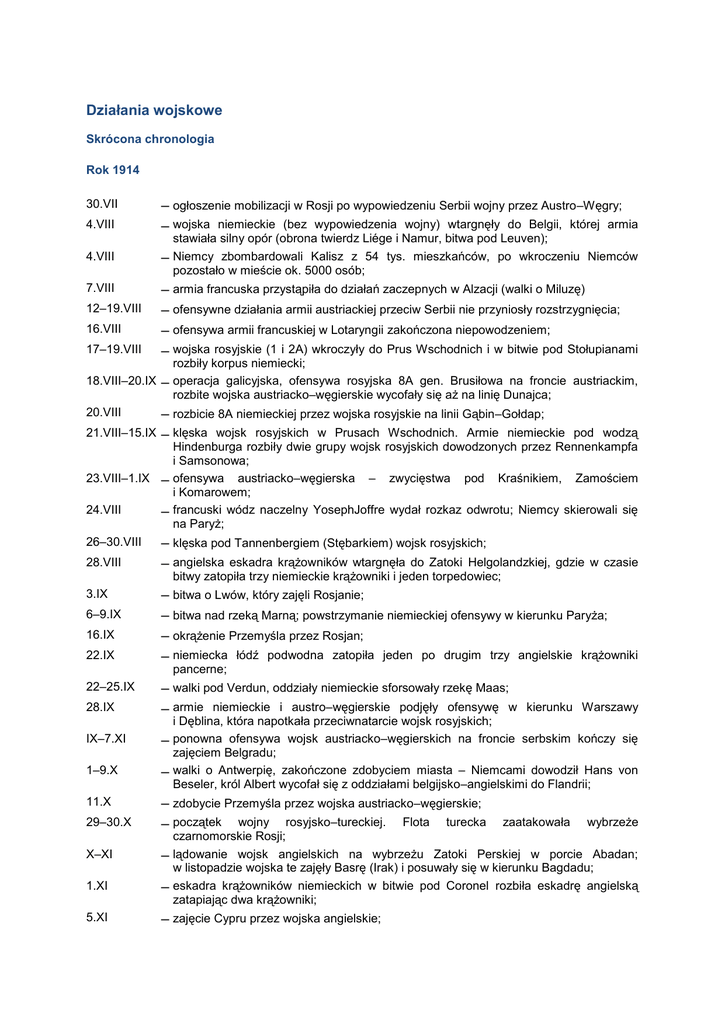 Działania wojskowe

Skrócona chronologia

Rok 1914

30.VII – ogłoszenie mobilizacji w Rosji po wypowiedzeniu Serbii wojny przez Austro–Węgry;

4.VIII – wojska niemieckie (bez wypowiedzenia wojny) wtargnęły do Belgii, której armia stawiała silny opór (obrona twierdz Liége i Namur, bitwa pod Leuven);

4.VIII – Niemcy zbombardowali Kalisz z 54 tys. mieszkańców, po wkroczeniu Niemców pozostało w mieście ok. 5000 osób;

7.VIII – armia francuska przystąpiła do działań zaczepnych w Alzacji (walki o Miluzę)

12–19.VIII – ofensywne działania armii austriackiej przeciw Serbii nie przyniosły rozstrzygnięcia;

16.VIII – ofensywa armii francuskiej w Lotaryngii zakończona niepowodzeniem;

17–19.VIII – wojska rosyjskie (1 i 2A) wkroczyły do Prus Wschodnich i w bitwie pod Stołupianami rozbiły korpus niemiecki;

18.VIII–20.IX – operacja galicyjska, ofensywa rosyjska 8A gen. Brusiłowa na froncie austriackim, rozbite wojska austriacko–węgierskie wycofały się aż na linię Dunajca;

20.VIII – rozbicie 8A niemieckiej przez wojska rosyjskie na linii Gąbin–Gołdap;

21.VIII–15.IX – klęska wojsk rosyjskich w Prusach Wschodnich. Armie niemieckie pod wodzą Hindenburga rozbiły dwie grupy wojsk rosyjskich dowodzonych przez Rennenkampfa i Samsonowa;

23.VIII–1.IX – ofensywa austriacko–węgierska – zwycięstwa pod Kraśnikiem, Zamościem i Komarowem;

24.VIII – francuski wódz naczelny YosephJoffre wydał rozkaz odwrotu; Niemcy skierowali się na Paryż;

26–30.VIII – klęska pod Tannenbergiem (Stębarkiem) wojsk rosyjskich;

28.VIII – angielska eskadra krążowników wtargnęła do Zatoki Helgolandzkiej, gdzie w czasie bitwy zatopiła trzy niemieckie krążowniki i jeden torpedowiec;

3.IX – bitwa o Lwów, który zajęli Rosjanie;

6–9.IX – bitwa nad rzeką Marną; powstrzymanie niemieckiej ofensywy w kierunku Paryża;

16.IX – okrążenie Przemyśla przez Rosjan;

22.IX – niemiecka łódź podwodna zatopiła jeden po drugim trzy angielskie krążowniki pancerne;

22–25.IX – walki pod Verdun, oddziały niemieckie sforsowały rzekę Maas;

28.IX – armie niemieckie i austro–węgierskie podjęły ofensywę w kierunku Warszawy i Dęblina, która napotkała przeciwnatarcie wojsk rosyjskich;

IX–7.XI – ponowna ofensywa wojsk austriacko–węgierskich na froncie serbskim kończy się zajęciem Belgradu;

1–9.X – walki o Antwerpię, zakończone zdobyciem miasta – Niemcami dowodził Hans von Beseler, król Albert wycofał się z oddziałami belgijsko–angielskimi do Flandrii;

11.X – zdobycie Przemyśla przez wojska austriacko–węgierskie;

29–30.X – początek wojny rosyjsko–tureckiej. Flota turecka zaatakowała wybrzeże czarnomorskie Rosji;

X–XI – lądowanie wojsk angielskich na wybrzeżu Zatoki Perskiej w porcie Abadan; w listopadzie wojska te zajęły Basrę (Irak) i posuwały się w kierunku Bagdadu;

1.XI – eskadra krążowników niemieckich w bitwie pod Coronel rozbiła eskadrę angielską zatapiając dwa krążowniki;

5.XI – zajęcie Cypru przez wojska angielskie;